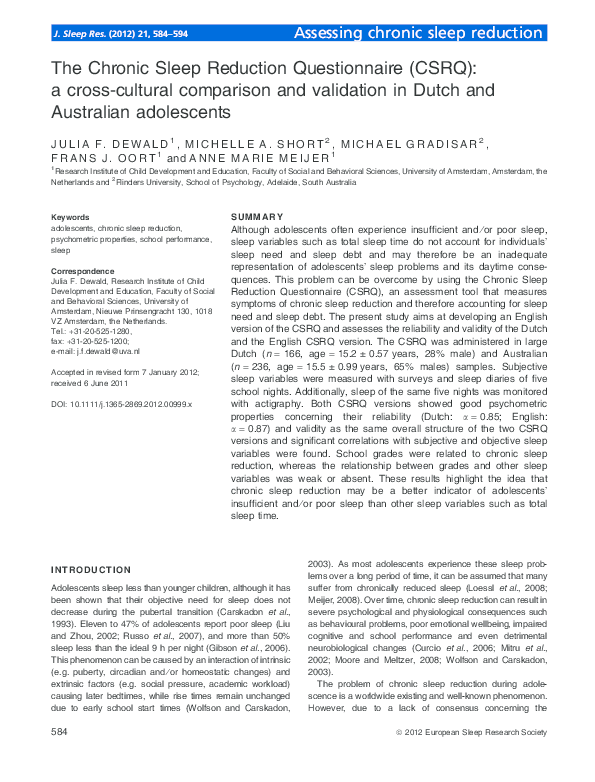 J. Sleep Res. (2012) 21, 584–594

Assessing chronic sleep reduction

The Chronic Sleep Reduction Questionnaire (CSRQ): a cross-cultural comparison and validation in Dutch and Australian adolescents

JULIA F. DEWALD$^1$, MICHELLE A. SHORT$^2$, MICHAEL GRADISAR$^2$, FRANS J. OORT$^1$ and ANNE MARIE MEIJER$^1$

$^1$Research Institute of Child Development and Education, Faculty of Social and Behavioral Sciences, University of Amsterdam, Amsterdam, the Netherlands and $^2$Flinders University, School of Psychology, Adelaide, South Australia

Keywords
adolescents, chronic sleep reduction, psychometric properties, school performance, sleep

Correspondence
Julia F. Dewald, Research Institute of Child Development and Education, Faculty of Social and Behavioral Sciences, University of Amsterdam, Nieuwe Prinsengracht 130, 1018 VZ Amsterdam, the Netherlands.
Tel.: +31-20-525-1280;
fax: +31-20-525-1200;
e-mail: j.f.dewald@uva.nl

Accepted in revised form 7 January 2012; received 6 June 2011

DOI: 10.1111/j.1365-2869.2012.00999.x

SUMMARY
Although adolescents often experience insufficient and/or poor sleep, sleep variables such as total sleep time do not account for individuals' sleep need and sleep debt and may therefore be an inadequate representation of adolescents' sleep problems and its daytime consequences. This problem can be overcome by using the Chronic Sleep Reduction Questionnaire (CSRQ), an assessment tool that measures symptoms of chronic sleep reduction and therefore accounting for sleep need and sleep debt. The present study aims at developing an English version of the CSRQ and assesses the reliability and validity of the Dutch and the English CSRQ version. The CSRQ was administered in large Dutch ($n = 166$, age $= 15.2 \pm 0.57$ years, 28% male) and Australian ($n = 236$, age $= 15.5 \pm 0.99$ years, 65% males) samples. Subjective sleep variables were measured with surveys and sleep diaries of five school nights. Additionally, sleep of the same five nights was monitored with actigraphy. Both CSRQ versions showed good psychometric properties concerning their reliability (Dutch: $\alpha = 0.85$; English: $\alpha = 0.87$) and validity as the same overall structure of the two CSRQ versions and significant correlations with subjective and objective sleep variables were found. School grades were related to chronic sleep reduction, whereas the relationship between grades and other sleep variables was weak or absent. These results highlight the idea that chronic sleep reduction may be a better indicator of adolescents' insufficient and/or poor sleep than other sleep variables such as total sleep time.

INTRODUCTION

Adolescents sleep less than younger children, although it has been shown that their objective need for sleep does not decrease during the pubertal transition (Carskadon et al., 1993). Eleven to 47% of adolescents report poor sleep (Liu and Zhou, 2002; Russo et al., 2007), and more than 50% sleep less than the ideal 9 h per night (Gibson et al., 2006). This phenomenon can be caused by an interaction of intrinsic (e.g. puberty, circadian and/or homeostatic changes) and extrinsic factors (e.g. social pressure, academic workload) causing later bedtimes, while rise times remain unchanged due to early school start times (Wolfson and Carskadon, 2003). As most adolescents experience these sleep problems over a long period of time, it can be assumed that many suffer from chronically reduced sleep (Loessl et al., 2008; Meijer, 2008). Over time, chronic sleep reduction can result in severe psychological and physiological consequences such as behavioural problems, poor emotional wellbeing, impaired cognitive and school performance and even detrimental neurobiological changes (Curcio et al., 2006; Mitru et al., 2002; Moore and Meltzer, 2008; Wolfson and Carskadon, 2003).

The problem of chronic sleep reduction during adolescence is a worldwide existing and well-known phenomenon. However, due to a lack of consensus concerning the

584

© 2012 European Sleep Research Society